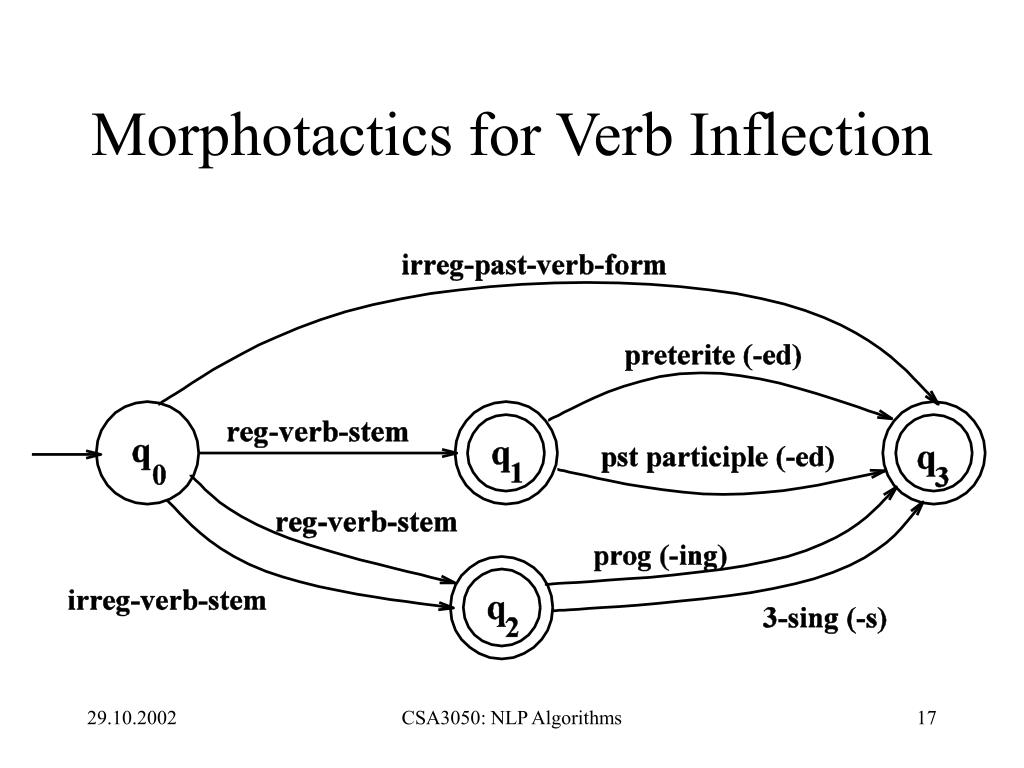 Morphotactics for Verb Inflection

irreg-past-verb-form

preterite (-ed)

$q_0$

reg-verb-stem

$q_1$

pst participle (-ed)

$q_3$

reg-verb-stem

prog (-ing)

irreg-verb-stem

$q_2$

3-sing (-s)

29.10.2002

CSA3050: NLP Algorithms

17